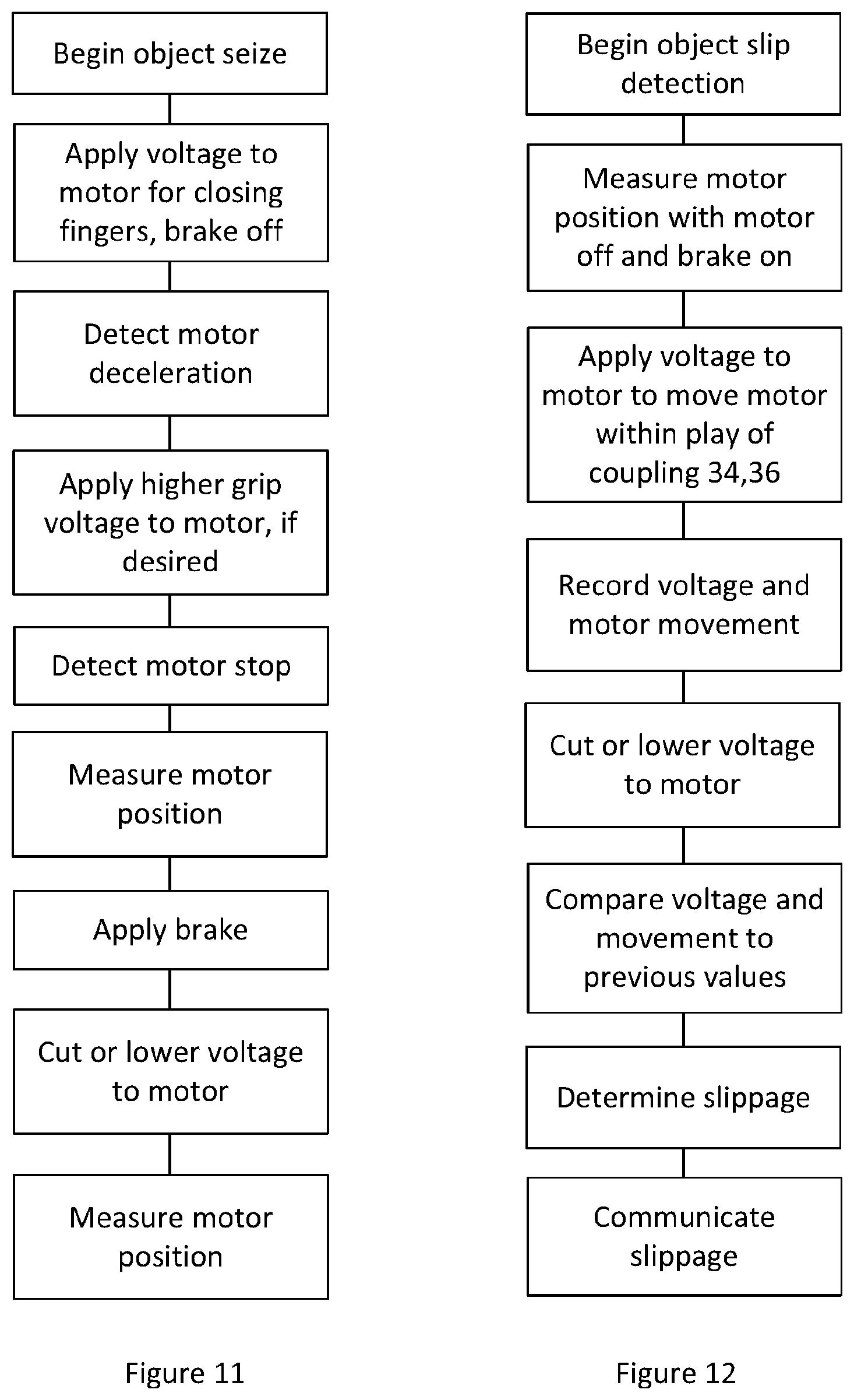 Begin object seize

Apply voltage to motor for closing fingers, brake off

Detect motor deceleration

Apply higher grip voltage to motor, if desired

Detect motor stop

Measure motor position

Apply brake

Cut or lower voltage to motor

Measure motor position

Figure 11

Begin object slip detection

Measure motor position with motor off and brake on

Apply voltage to motor to move motor within play of coupling 34,36

Record voltage and motor movement

Cut or lower voltage to motor

Compare voltage and movement to previous values

Determine slippage

Communicate slippage

Figure 12